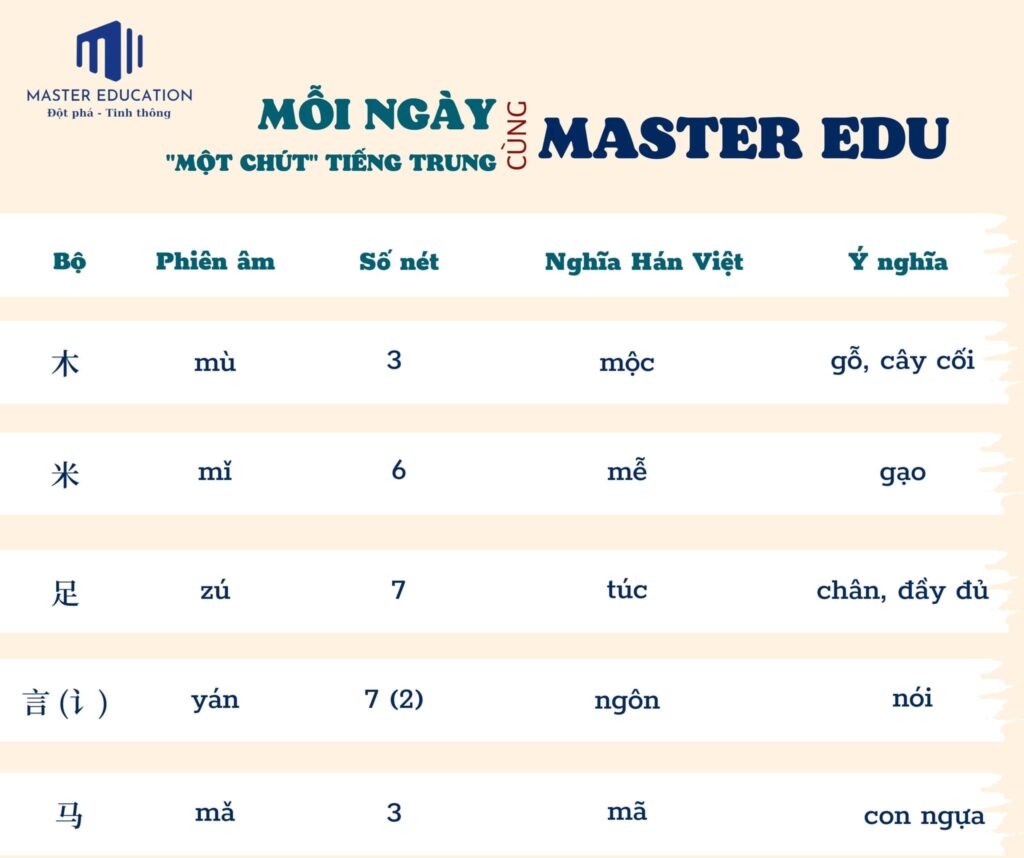 MASTER EDUCATION
Đột phá - Tinh thông

MỖI NGÀY
"MỘT CHÚT" TIẾNG TRUNG CÙNG MASTER EDU

| Bộ | Phiên âm | Số nét | Nghĩa Hán Việt | Ý nghĩa |
|---|---|---|---|---|
| 木 | mù | 3 | mộc | gỗ, cây cối |
| 米 | mǐ | 6 | mễ | gạo |
| 足 | zú | 7 | túc | chân, đầy đủ |
| 言 (讠) | yán | 7 (2) | ngôn | nói |
| 马 | mǎ | 3 | mã | con ngựa |